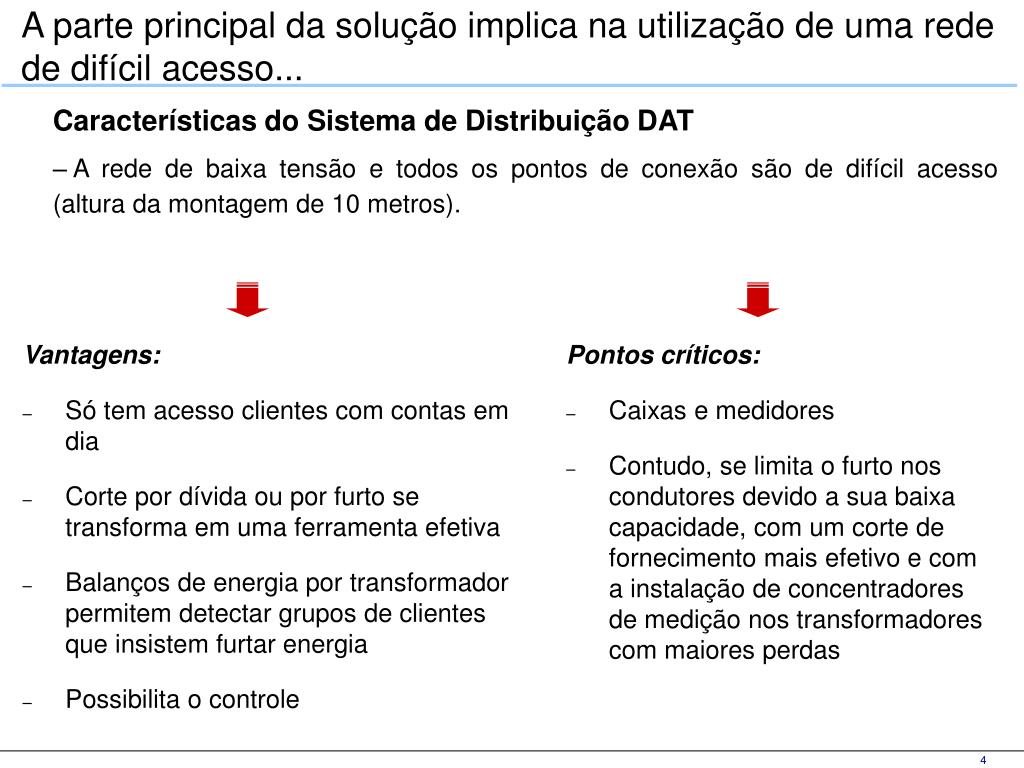 A parte principal da solução implica na utilização de uma rede de difícil acesso...

Características do Sistema de Distribuição DAT

– A rede de baixa tensão e todos os pontos de conexão são de difícil acesso (altura da montagem de 10 metros).

Vantagens:

– Só tem acesso clientes com contas em dia

– Corte por dívida ou por furto se transforma em uma ferramenta efetiva

– Balanços de energia por transformador permitem detectar grupos de clientes que insistem furtar energia

– Possibilita o controle

Pontos críticos:

– Caixas e medidores

– Contudo, se limita o furto nos condutores devido a sua baixa capacidade, com um corte de fornecimento mais efetivo e com a instalação de concentradores de medição nos transformadores com maiores perdas

4